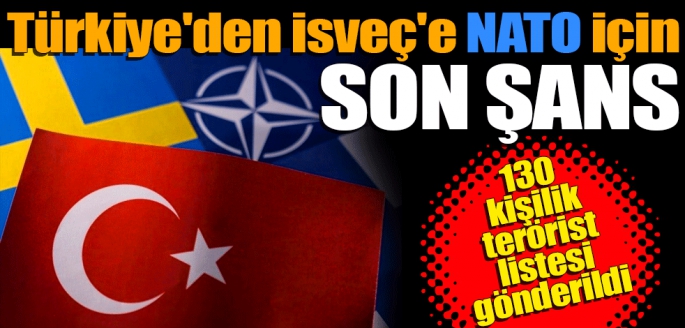 Türkiye'den isveç'e NATO için SON ŞANS

130 kişilik terörist listesi gönderildi